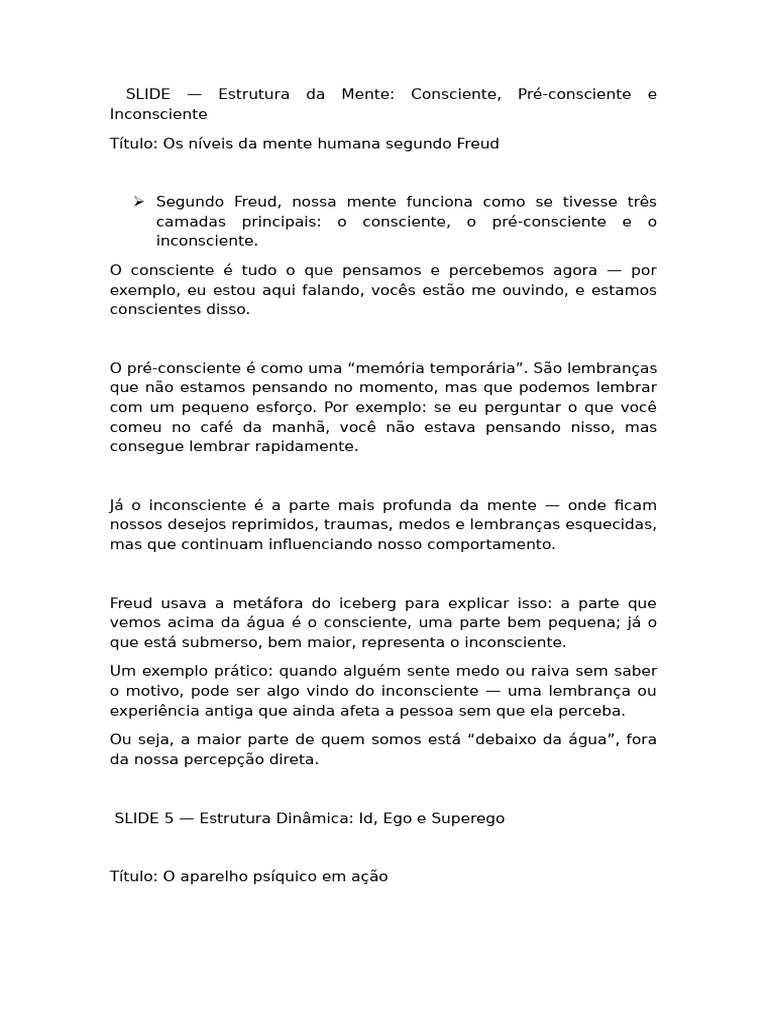 SLIDE — Estrutura da Mente: Consciente, Pré-consciente e Inconsciente

Título: Os níveis da mente humana segundo Freud

➢ Segundo Freud, nossa mente funciona como se tivesse três camadas principais: o consciente, o pré-consciente e o inconsciente.

O consciente é tudo o que pensamos e percebemos agora — por exemplo, eu estou aqui falando, vocês estão me ouvindo, e estamos conscientes disso.

O pré-consciente é como uma “memória temporária”. São lembranças que não estamos pensando no momento, mas que podemos lembrar com um pequeno esforço. Por exemplo: se eu perguntar o que você comeu no café da manhã, você não estava pensando nisso, mas consegue lembrar rapidamente.

Já o inconsciente é a parte mais profunda da mente — onde ficam nossos desejos reprimidos, traumas, medos e lembranças esquecidas, mas que continuam influenciando nosso comportamento.

Freud usava a metáfora do iceberg para explicar isso: a parte que vemos acima da água é o consciente, uma parte bem pequena; já o que está submerso, bem maior, representa o inconsciente.

Um exemplo prático: quando alguém sente medo ou raiva sem saber o motivo, pode ser algo vindo do inconsciente — uma lembrança ou experiência antiga que ainda afeta a pessoa sem que ela perceba.

Ou seja, a maior parte de quem somos está “debaixo da água”, fora da nossa percepção direta.

SLIDE 5 — Estrutura Dinâmica: Id, Ego e Superego

Título: O aparelho psíquico em ação